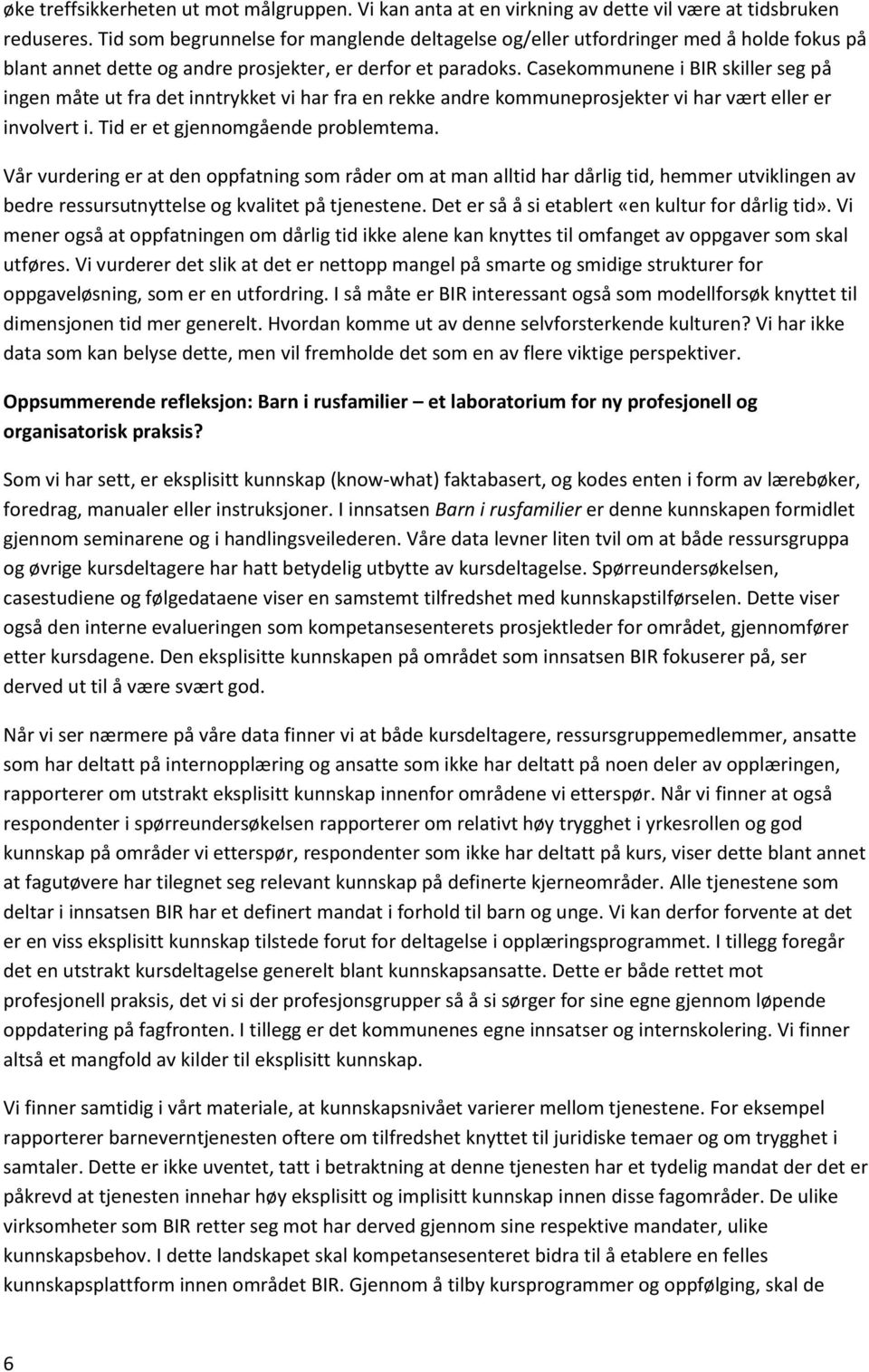 øke treffsikkerheten ut mot målgruppen. Vi kan anta at en virkning av dette vil være at tidsbruken reduseres. Tid som begrunnelse for manglende deltagelse og/eller utfordringer med å holde fokus på blant annet dette og andre prosjekter, er derfor et paradoks. Casekommunene i BIR skiller seg på ingen måte ut fra det inntrykket vi har fra en rekke andre kommuneprosjekter vi har vært eller er involvert i. Tid er et gjennomgående problemtema.

Vår vurdering er at den oppfatning som råder om at man alltid har dårlig tid, hemmer utviklingen av bedre ressursutnyttelse og kvalitet på tjenestene. Det er så å si etablert «en kultur for dårlig tid». Vi mener også at oppfatningen om dårlig tid ikke alene kan knyttes til omfanget av oppgaver som skal utføres. Vi vurderer det slik at det er nettopp mangel på smarte og smidige strukturer for oppgaveløsning, som er en utfordring. I så måte er BIR interessant også som modellforsøk knyttet til dimensjonen tid mer generelt. Hvordan komme ut av denne selvforsterkende kulturen? Vi har ikke data som kan belyse dette, men vil fremholde det som en av flere viktige perspektiver.

Oppsummerende refleksjon: Barn i rusfamilier – et laboratorium for ny profesjonell og organisatorisk praksis?

Som vi har sett, er eksplisitt kunnskap (know-what) faktabasert, og kodes enten i form av lærebøker, foredrag, manualer eller instruksjoner. I innsatsen Barn i rusfamilier er denne kunnskapen formidlet gjennom seminarene og i handlingsveilederen. Våre data levner liten tvil om at både ressursgruppa og øvrige kursdeltagere har hatt betydelig utbytte av kursdeltagelse. Spørreundersøkelsen, casestudiene og følgedataene viser en samstemt tilfredshet med kunnskapstilførselen. Dette viser også den interne evalueringen som kompetansesenterets prosjektleder for området, gjennomfører etter kursdagene. Den eksplisitte kunnskapen på området som innsatsen BIR fokuserer på, ser derved ut til å være svært god.

Når vi ser nærmere på våre data finner vi at både kursdeltagere, ressursgruppemedlemmer, ansatte som har deltatt på internopplæring og ansatte som ikke har deltatt på noen deler av opplæringen, rapporterer om utstrakt eksplisitt kunnskap innenfor områdene vi etterspør. Når vi finner at også respondenter i spørreundersøkelsen rapporterer om relativt høy trygghet i yrkesrollen og god kunnskap på områder vi etterspør, respondenter som ikke har deltatt på kurs, viser dette blant annet at fagutøvere har tilegnet seg relevant kunnskap på definerte kjerneområder. Alle tjenestene som deltar i innsatsen BIR har et definert mandat i forhold til barn og unge. Vi kan derfor forvente at det er en viss eksplisitt kunnskap tilstede forut for deltagelse i opplæringsprogrammet. I tillegg foregår det en utstrakt kursdeltagelse generelt blant kunnskapsansatte. Dette er både rettet mot profesjonell praksis, det vi si der profesjonsgrupper så å si sørger for sine egne gjennom løpende oppdatering på fagfronten. I tillegg er det kommunenes egne innsatser og internskolering. Vi finner altså et mangfold av kilder til eksplisitt kunnskap.

Vi finner samtidig i vårt materiale, at kunnskapsnivået varierer mellom tjenestene. For eksempel rapporterer barneverntjenesten oftere om tilfredshet knyttet til juridiske temaer og om trygghet i samtaler. Dette er ikke uventet, tatt i betraktning at denne tjenesten har et tydelig mandat der det er påkrevd at tjenesten innehar høy eksplisitt og implisitt kunnskap innen disse fagområder. De ulike virksomheter som BIR retter seg mot har derved gjennom sine respektive mandater, ulike kunnskapsbehov. I dette landskapet skal kompetansesenteret bidra til å etablere en felles kunnskapsplattform innen området BIR. Gjennom å tilby kursprogrammer og oppfølging, skal de

6